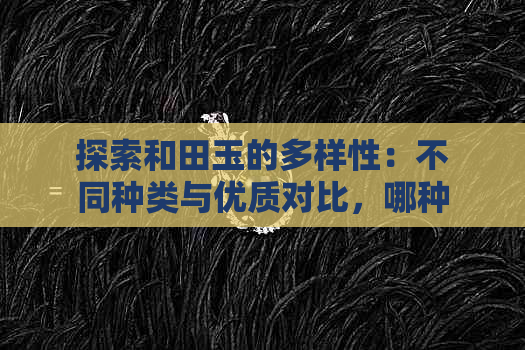 探索和田玉的多样性：不同种类与优质对比，哪种